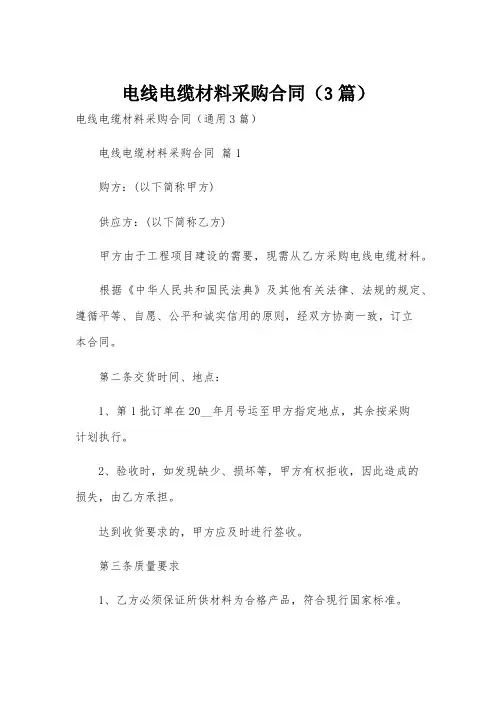 电线电缆材料采购合同（3篇）

电线电缆材料采购合同（通用3篇）

电线电缆材料采购合同 篇1

购方：(以下简称甲方)

供应方：(以下简称乙方)

甲方由于工程项目建设的需要，现需从乙方采购电线电缆材料。

根据《中华人民共和国民法典》及其他有关法律、法规的规定、遵循平等、自愿、公平和诚实信用的原则，经双方协商一致，订立本合同。

第二条交货时间、地点：

1、第1批订单在20__年月号运至甲方指定地点，其余按采购计划执行。

2、验收时，如发现缺少、损坏等，甲方有权拒收，因此造成的损失，由乙方承担。

达到收货要求的，甲方应及时进行签收。

第三条质量要求

1、乙方必须保证所供材料为合格产品，符合现行国家标准。